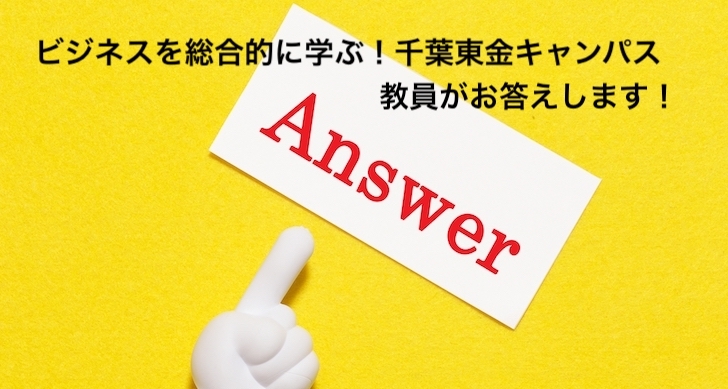 ビジネスを総合的に学ぶ！千葉東金キャンパス
教員がお答えします！

Answer